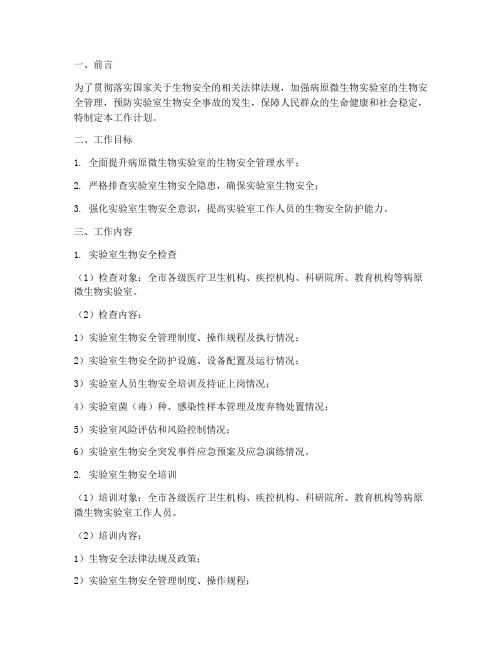 一、前言

为了贯彻落实国家关于生物安全的相关法律法规，加强病原微生物实验室的生物安全管理，预防实验室生物安全事故的发生，保障人民群众的生命健康和社会稳定，特制定本工作计划。

二、工作目标

1. 全面提升病原微生物实验室的生物安全管理水平；

2. 严格排查实验室生物安全隐患，确保实验室生物安全；

3. 强化实验室生物安全意识，提高实验室工作人员的生物安全防护能力。

三、工作内容

1. 实验室生物安全检查

（1）检查对象：全市各级医疗卫生机构、疾控机构、科研院所、教育机构等病原微生物实验室。

（2）检查内容：

1）实验室生物安全管理制度、操作规程及执行情况；

2）实验室生物安全防护设施、设备配置及运行情况；

3）实验室人员生物安全培训及持证上岗情况；

4）实验室菌（毒）种、感染性样本管理及废弃物处置情况；

5）实验室风险评估和风险控制情况；

6）实验室生物安全突发事件应急预案及应急演练情况。

2. 实验室生物安全培训

（1）培训对象：全市各级医疗卫生机构、疾控机构、科研院所、教育机构等病原微生物实验室工作人员。

（2）培训内容：

1）生物安全法律法规及政策；

2）实验室生物安全管理制度、操作规程；